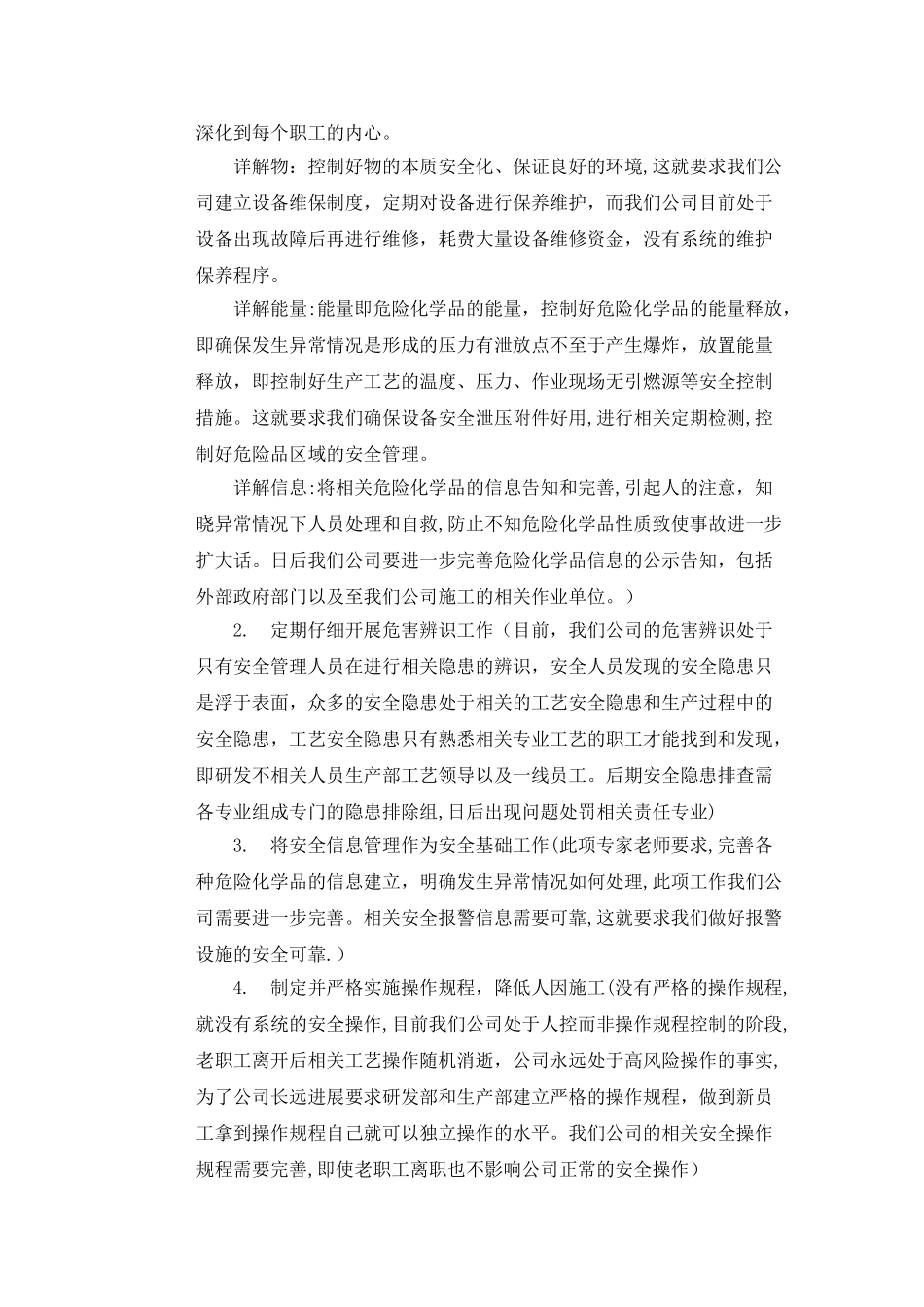 深化到每个职工的内心。

详解物：控制好物的本质安全化、保证良好的环境,这就要求我们公司建立设备维保制度，定期对设备进行保养维护，而我们公司目前处于设备出现故障后再进行维修，耗费大量设备维修资金，没有系统的维护保养程序。

详解能量:能量即危险化学品的能量，控制好危险化学品的能量释放，即确保发生异常情况是形成的压力有泄放点不至于产生爆炸，放置能量释放，即控制好生产工艺的温度、压力、作业现场无引燃源等安全控制措施。这就要求我们确保设备安全泄压附件好用,进行相关定期检测,控制好危险品区域的安全管理。

详解信息:将相关危险化学品的信息告知和完善,引起人的注意，知晓异常情况下人员处理和自救,防止不知危险化学品性质致使事故进一步扩大话。日后我们公司要进一步完善危险化学品信息的公示告知，包括外部政府部门以及至我们公司施工的相关作业单位。）

2. 定期仔细开展危害辨识工作（目前，我们公司的危害辨识处于只有安全管理人员在进行相关隐患的辨识，安全人员发现的安全隐患只是浮于表面，众多的安全隐患处于相关的工艺安全隐患和生产过程中的安全隐患，工艺安全隐患只有熟悉相关专业工艺的职工才能找到和发现，即研发不相关人员生产部工艺领导以及一线员工。后期安全隐患排查需各专业组成专门的隐患排除组,日后出现问题处罚相关责任专业)

3. 将安全信息管理作为安全基础工作(此项专家老师要求,完善各种危险化学品的信息建立，明确发生异常情况如何处理,此项工作我们公司需要进一步完善。相关安全报警信息需要可靠,这就要求我们做好报警设施的安全可靠.）

4. 制定并严格实施操作规程，降低人因施工(没有严格的操作规程,就没有系统的安全操作,目前我们公司处于人控而非操作规程控制的阶段,老职工离开后相关工艺操作随机消逝，公司永远处于高风险操作的事实,为了公司长远进展要求研发部和生产部建立严格的操作规程，做到新员工拿到操作规程自己就可以独立操作的水平。我们公司的相关安全操作规程需要完善,即使老职工离职也不影响公司正常的安全操作）